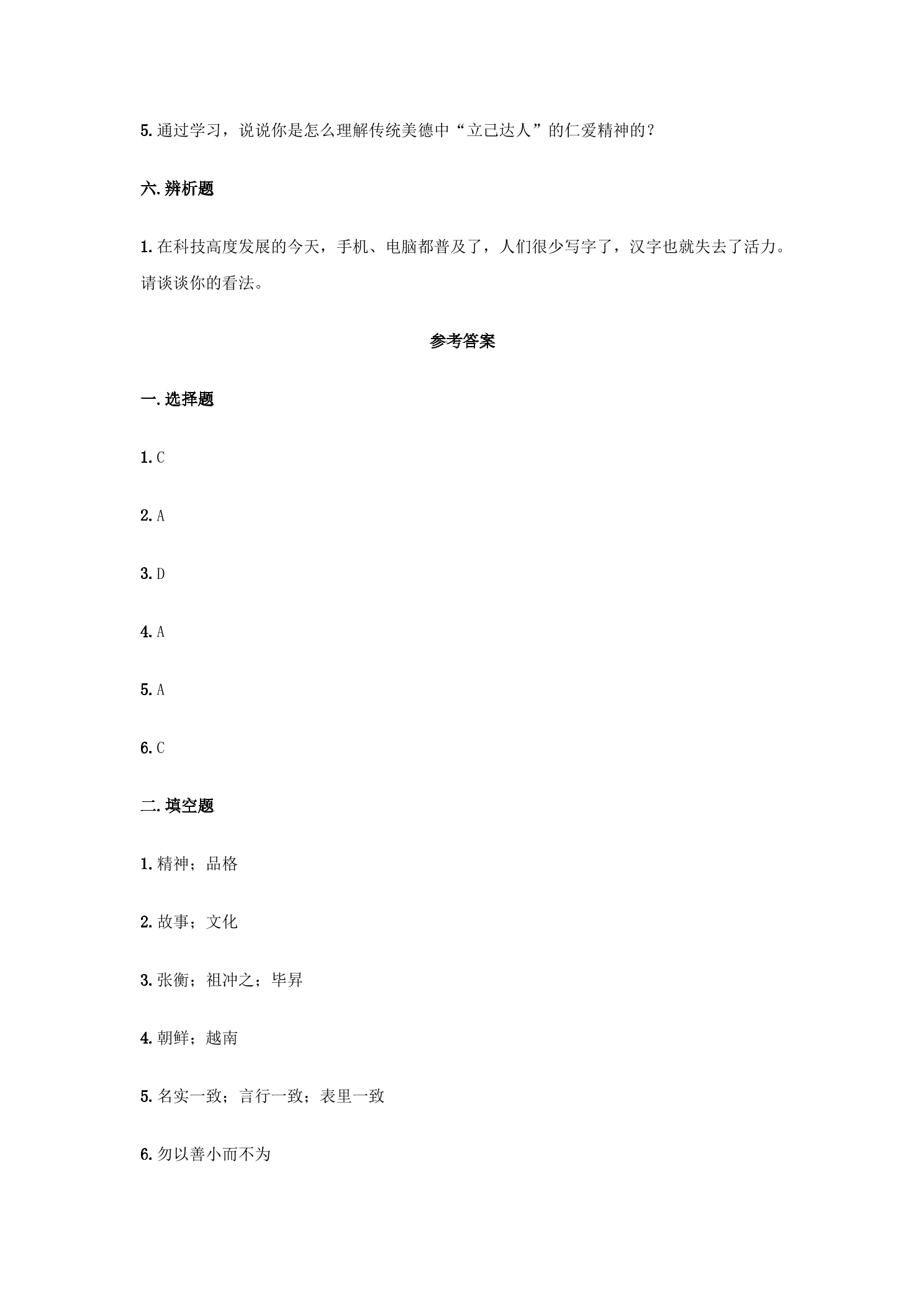 5.通过学习，说说你是怎么理解传统美德中“立己达人”的仁爱精神的？

六.辨析题

1.在科技高度发展的今天，手机、电脑都普及了，人们很少写字了，汉字也就失去了活力。请谈谈你的看法。

参考答案

一.选择题

1.C

2.A

3.D

4.A

5.A

6.C

二.填空题

1.精神；品格

2.故事；文化

3.张衡；祖冲之；毕昇

4.朝鲜；越南

5.名实一致；言行一致；表里一致

6.勿以善小而不为